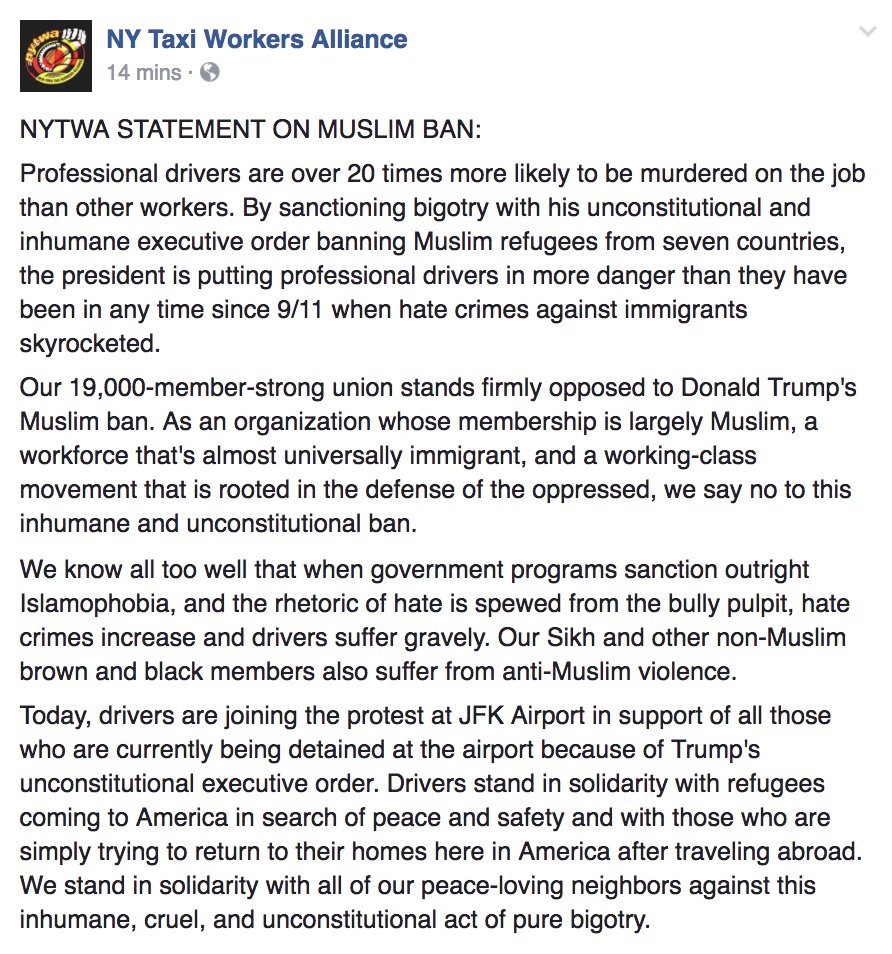 NY Taxi Workers Alliance
14 mins ·

NYTWA STATEMENT ON MUSLIM BAN:

Professional drivers are over 20 times more likely to be murdered on the job than other workers. By sanctioning bigotry with his unconstitutional and inhumane executive order banning Muslim refugees from seven countries, the president is putting professional drivers in more danger than they have been in any time since 9/11 when hate crimes against immigrants skyrocketed.

Our 19,000-member-strong union stands firmly opposed to Donald Trump's Muslim ban. As an organization whose membership is largely Muslim, a workforce that's almost universally immigrant, and a working-class movement that is rooted in the defense of the oppressed, we say no to this inhumane and unconstitutional ban.

We know all too well that when government programs sanction outright Islamophobia, and the rhetoric of hate is spewed from the bully pulpit, hate crimes increase and drivers suffer gravely. Our Sikh and other non-Muslim brown and black members also suffer from anti-Muslim violence.

Today, drivers are joining the protest at JFK Airport in support of all those who are currently being detained at the airport because of Trump's unconstitutional executive order. Drivers stand in solidarity with refugees coming to America in search of peace and safety and with those who are simply trying to return to their homes here in America after traveling abroad. We stand in solidarity with all of our peace-loving neighbors against this inhumane, cruel, and unconstitutional act of pure bigotry.